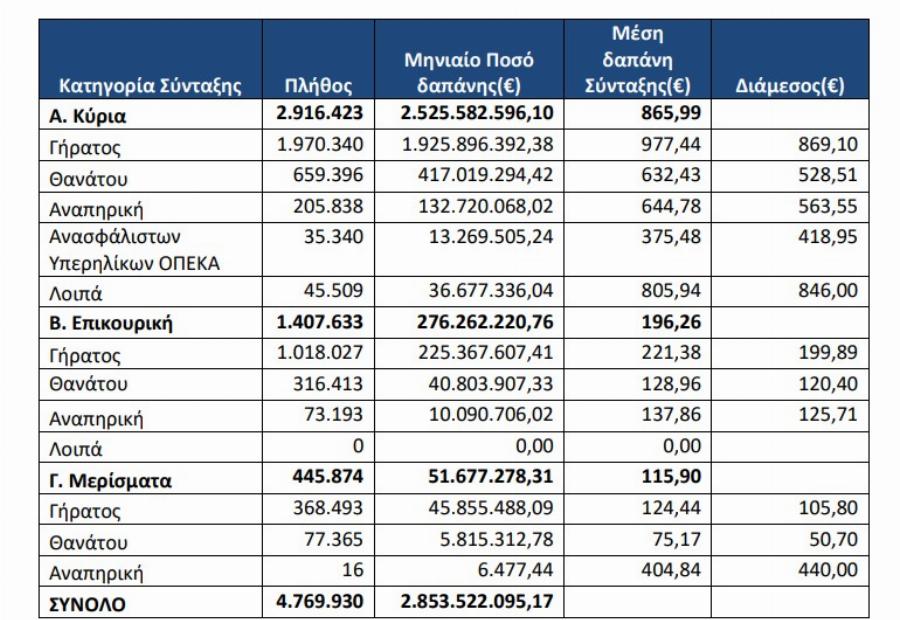 | Κατηγορία Σύνταξης | Πλήθος | Μηνιαίο Ποσό δαπάνης(€) | Μέση δαπάνη Σύνταξης(€) | Διάμεσος(€) |
|---|---|---|---|---|
| **Α. Κύρια** | **2.916.423** | **2.525.582.596,10** | **865,99** | |
| Γήρατος | 1.970.340 | 1.925.896.392,38 | 977,44 | 869,10 |
| Θανάτου | 659.396 | 417.019.294,42 | 632,43 | 528,51 |
| Αναπηρική | 205.838 | 132.720.068,02 | 644,78 | 563,55 |
| Ανασφάλιστων Υπερηλίκων ΟΠΕΚΑ | 35.340 | 13.269.505,24 | 375,48 | 418,95 |
| Λοιπά | 45.509 | 36.677.336,04 | 805,94 | 846,00 |
| **Β. Επικουρική** | **1.407.633** | **276.262.220,76** | **196,26** | |
| Γήρατος | 1.018.027 | 225.367.607,41 | 221,38 | 199,89 |
| Θανάτου | 316.413 | 40.803.907,33 | 128,96 | 120,40 |
| Αναπηρική | 73.193 | 10.090.706,02 | 137,86 | 125,71 |
| Λοιπά | 0 | 0,00 | 0,00 | |
| **Γ. Μερίσματα** | **445.874** | **51.677.278,31** | **115,90** | |
| Γήρατος | 368.493 | 45.855.488,09 | 124,44 | 105,80 |
| Θανάτου | 77.365 | 5.815.312,78 | 75,17 | 50,70 |
| Αναπηρική | 16 | 6.477,44 | 404,84 | 440,00 |
| **ΣΥΝΟΛΟ** | **4.769.930** | **2.853.522.095,17** | | |